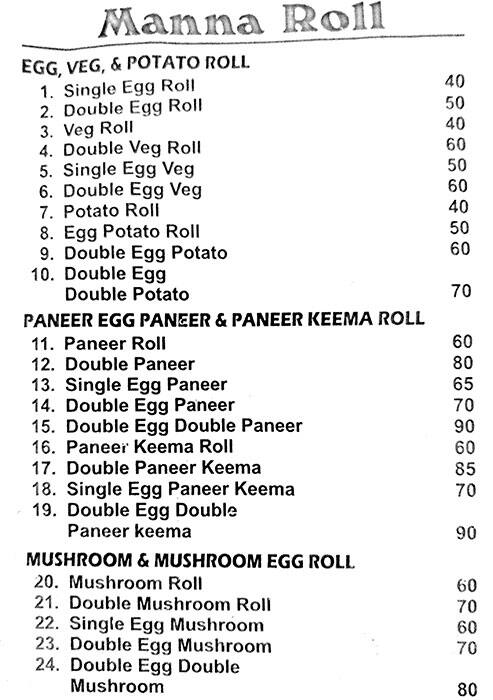 Manna Roll

EGG, VEG, & POTATO ROLL

1. Single Egg Roll 40
2. Double Egg Roll 50
3. Veg Roll 40
4. Double Veg Roll 60
5. Single Egg Veg 50
6. Double Egg Veg 60
7. Potato Roll 40
8. Egg Potato Roll 50
9. Double Egg Potato 60
10. Double Egg Double Potato 70

PANEER EGG PANEER & PANEER KEEMA ROLL

11. Paneer Roll 60
12. Double Paneer 80
13. Single Egg Paneer 65
14. Double Egg Paneer 70
15. Double Egg Double Paneer 90
16. Paneer Keema Roll 60
17. Double Paneer Keema 85
18. Single Egg Paneer Keema 70
19. Double Egg Double Paneer keema 90

MUSHROOM & MUSHROOM EGG ROLL

20. Mushroom Roll 60
21. Double Mushroom Roll 70
22. Single Egg Mushroom 60
23. Double Egg Mushroom 70
24. Double Egg Double Mushroom 80